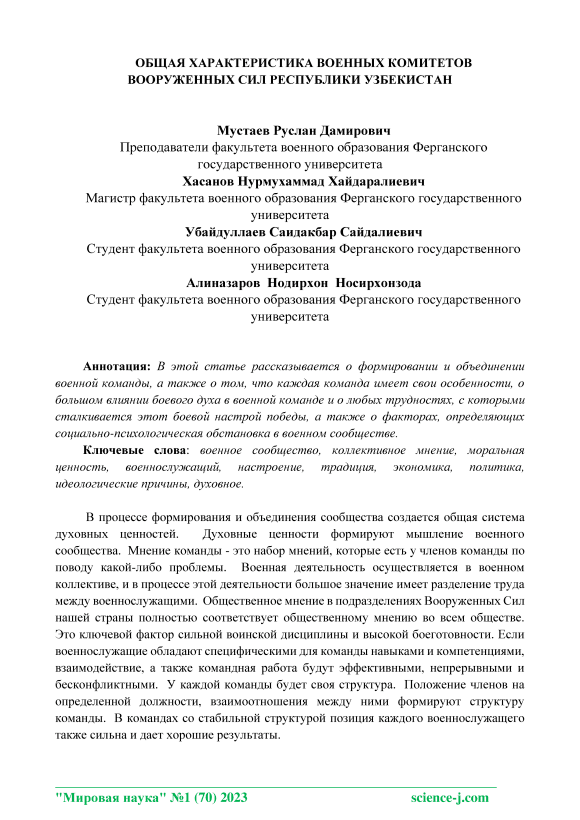 ОБЩАЯ ХАРАКТЕРИСТИКА ВОЕННЫХ КОМИТЕТОВ ВООРУЖЕННЫХ СИЛ РЕСПУБЛИКИ УЗБЕКИСТАН

Мустаев Руслан Дамирович
Преподаватели факультета военного образования Ферганского государственного университета
Хасанов Нурмухаммад Хайдаралиевич
Магистр факультета военного образования Ферганского государственного университета
Убайдуллаев Саидакбар Сайдалиевич
Студент факультета военного образования Ферганского государственного университета
Алиназаров Нодирхон Носирхонзода
Студент факультета военного образования Ферганского государственного университета

Аннотация: В этой статье рассказывается о формировании и объединении военной команды, а также о том, что каждая команда имеет свои особенности, о большом влиянии боевого духа в военной команде и о любых трудностях, с которыми сталкивается этот боевой настрой победы, а также о факторах, определяющих социально-психологическая обстановка в военном сообществе.

Ключевые слова: военное сообщество, коллективное мнение, моральная ценность, военнослужащий, настроение, традиция, экономика, политика, идеологические причины, духовное.

В процессе формирования и объединения сообщества создается общая система духовных ценностей. Духовные ценности формируют мышление военного сообщества. Мнение команды - это набор мнений, которые есть у членов команды по поводу какой-либо проблемы. Военная деятельность осуществляется в военном коллективе, и в процессе этой деятельности большое значение имеет разделение труда между военнослужащими. Общественное мнение в подразделениях Вооруженных Сил нашей страны полностью соответствует общественному мнению во всем обществе. Это ключевой фактор сильной воинской дисциплины и высокой боеготовности. Если военнослужащие обладают специфическими для команды навыками и компетенциями, взаимодействие, а также командная работа будут эффективными, непрерывными и бесконфликтными. У каждой команды будет своя структура. Положение членов на определенной должности, взаимоотношения между ними формируют структуру команды. В командах со стабильной структурой позиция каждого военнослужащего также сильна и дает хорошие результаты.

"Мировая наука" №1 (70) 2023 science-j.com